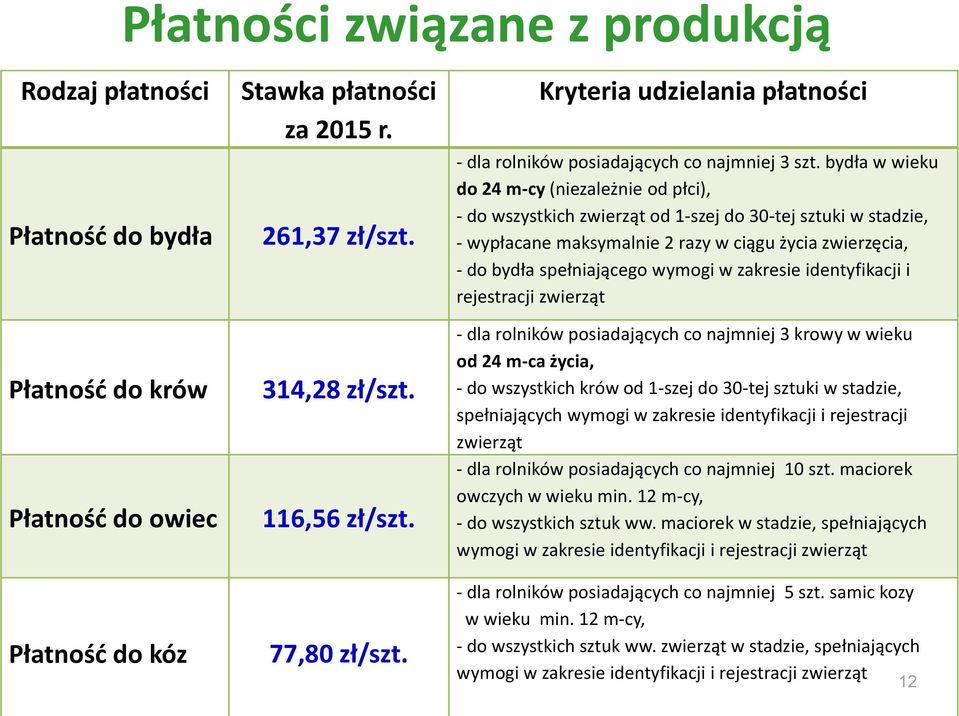 Płatności związane z produkcją

| Rodzaj płatności | Stawka płatności za 2015 r. | Kryteria udzielania płatności |
|---|---|---|
| Płatność do bydła | 261,37 zł/szt. | - dla rolników posiadających co najmniej 3 szt. bydła w wieku do 24 m-cy (niezależnie od płci), - do wszystkich zwierząt od 1-szej do 30-tej sztuki w stadzie, - wypłacane maksymalnie 2 razy w ciągu życia zwierzęcia, - do bydła spełniającego wymogi w zakresie identyfikacji i rejestracji zwierząt |
| Płatność do krów | 314,28 zł/szt. | - dla rolników posiadających co najmniej 3 krowy w wieku od 24 m-ca życia, - do wszystkich krów od 1-szej do 30-tej sztuki w stadzie, spełniających wymogi w zakresie identyfikacji i rejestracji zwierząt |
| Płatność do owiec | 116,56 zł/szt. | - dla rolników posiadających co najmniej 10 szt. maciorek owczych w wieku min. 12 m-cy, - do wszystkich sztuk ww. maciorek w stadzie, spełniających wymogi w zakresie identyfikacji i rejestracji zwierząt |
| Płatność do kóz | 77,80 zł/szt. | - dla rolników posiadających co najmniej 5 szt. samic kozy w wieku min. 12 m-cy, - do wszystkich sztuk ww. zwierząt w stadzie, spełniających wymogi w zakresie identyfikacji i rejestracji zwierząt |

12